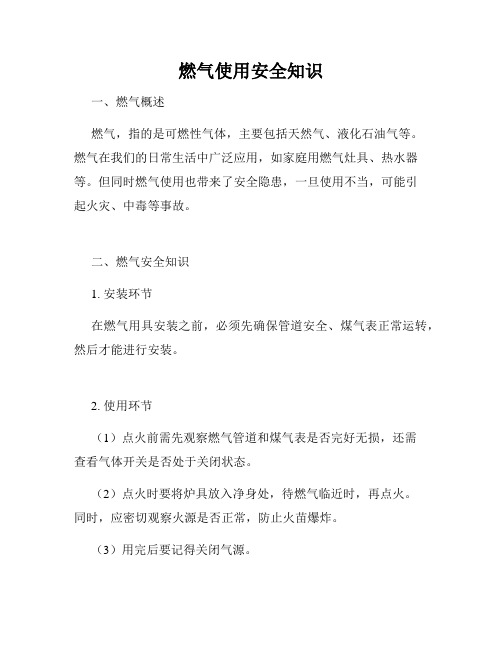 燃气使用安全知识

一、燃气概述

燃气，指的是可燃性气体，主要包括天然气、液化石油气等。燃气在我们的日常生活中广泛应用，如家庭用燃气灶具、热水器等。但同时燃气使用也带来了安全隐患，一旦使用不当，可能引起火灾、中毒等事故。

二、燃气安全知识

1. 安装环节

在燃气用具安装之前，必须先确保管道安全、煤气表正常运转，然后才能进行安装。

2. 使用环节

（1）点火前需先观察燃气管道和煤气表是否完好无损，还需查看气体开关是否处于关闭状态。

（2）点火时要将炉具放入净身处，待燃气临近时，再点火。同时，应密切观察火源是否正常，防止火苗爆炸。

（3）用完后要记得关闭气源。